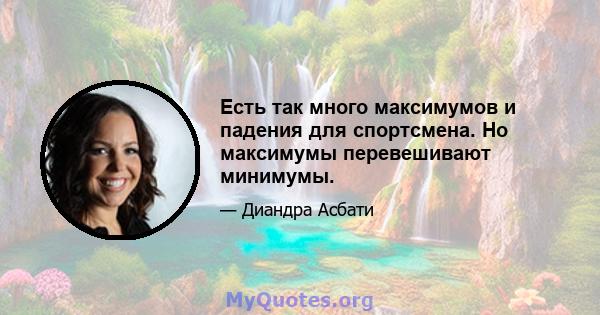 Есть так много максимумов и падения для спортсмена. Но максимумы перевешивают минимумы.

— Диандра Асбати

MyQuotes.org